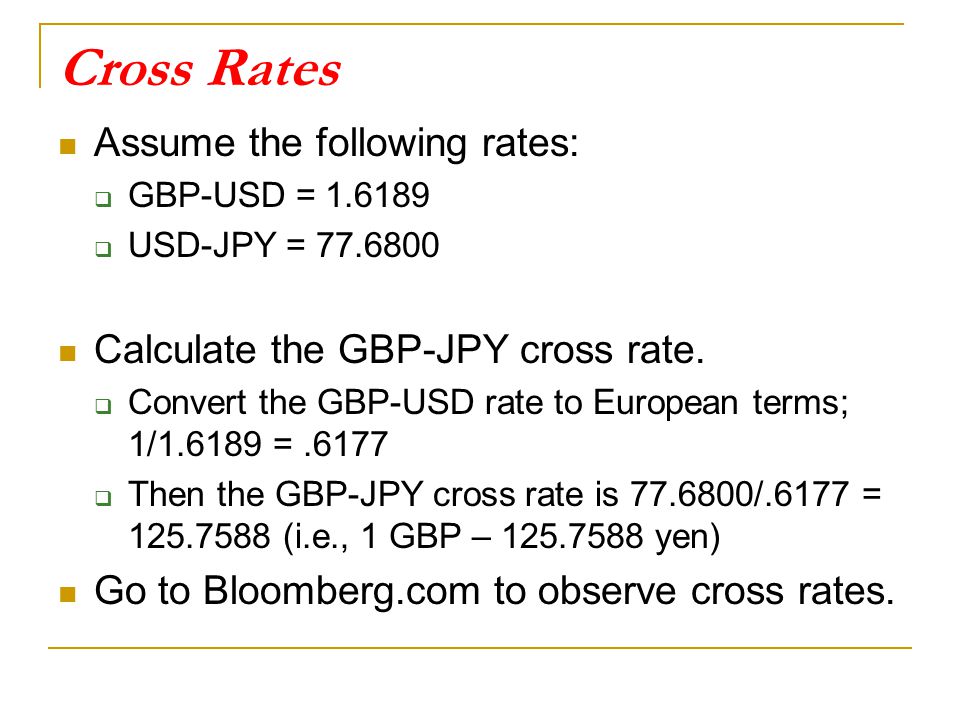 Cross Rates

Assume the following rates:

GBP-USD = 1.6189

USD-JPY = 77.6800

Calculate the GBP-JPY cross rate.

Convert the GBP-USD rate to European terms; 1/1.6189 = .6177

Then the GBP-JPY cross rate is 77.6800/.6177 = 125.7588 (i.e., 1 GBP – 125.7588 yen)

Go to Bloomberg.com to observe cross rates.